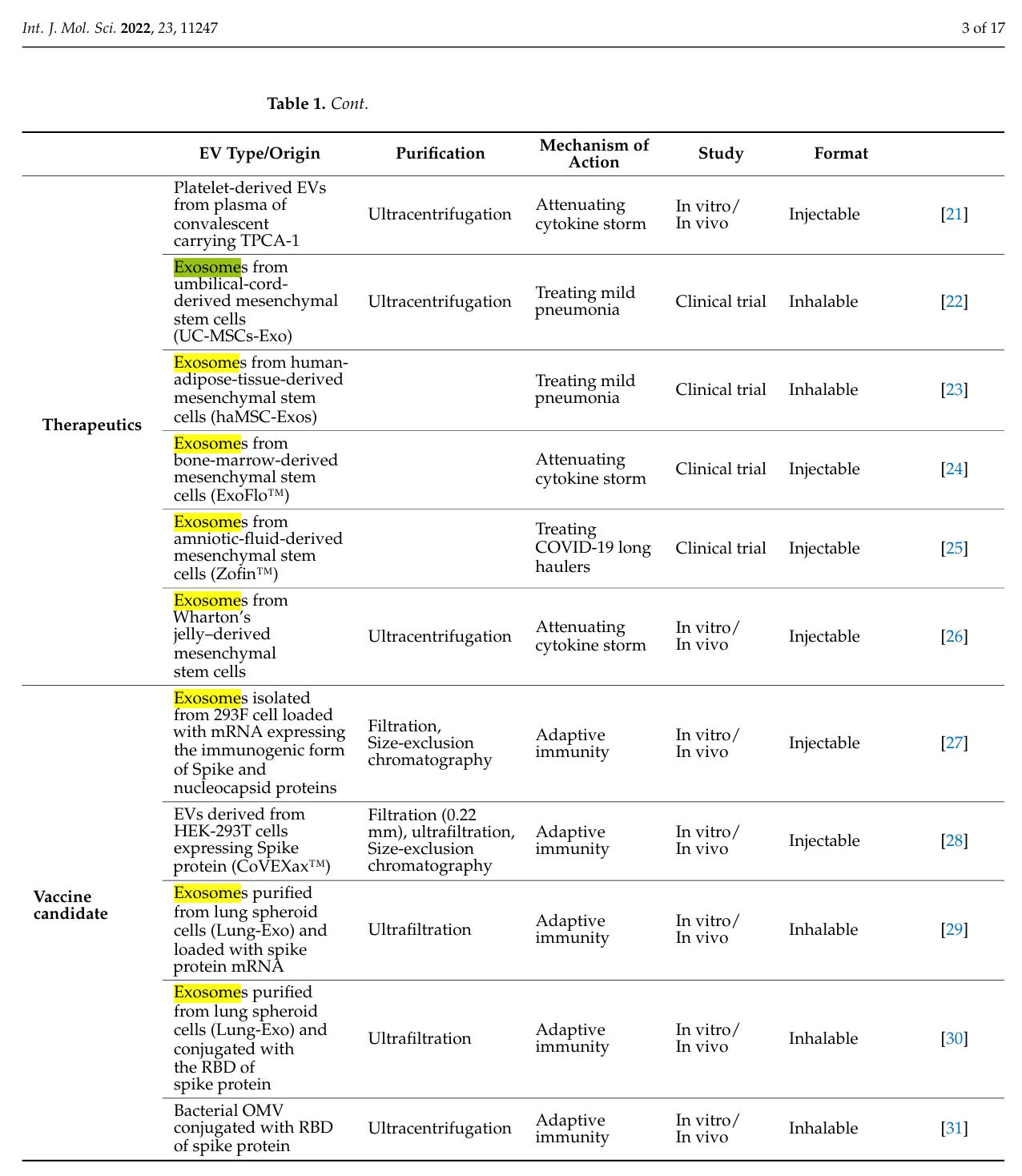 Int. J. Mol. Sci. 2022, 23, 11247 3 of 17

Table 1. Cont.

| | EV Type/Origin | Purification | Mechanism of Action | Study | Format | |
|---|---|---|---|---|---|---|
| Therapeutics | Platelet-derived EVs from plasma of convalescent carrying TPCA-1 | Ultracentrifugation | Attenuating cytokine storm | In vitro/ In vivo | Injectable | [21] |
| | Exosomes from umbilical-cord-derived mesenchymal stem cells (UC-MSCs-Exo) | Ultracentrifugation | Treating mild pneumonia | Clinical trial | Inhalable | [22] |
| | Exosomes from human-adipose-tissue-derived mesenchymal stem cells (haMSC-Exos) | | Treating mild pneumonia | Clinical trial | Inhalable | [23] |
| | Exosomes from bone-marrow-derived mesenchymal stem cells (ExoFlo™) | | Attenuating cytokine storm | Clinical trial | Injectable | [24] |
| | Exosomes from amniotic-fluid-derived mesenchymal stem cells (Zofin™) | | Treating COVID-19 long haulers | Clinical trial | Injectable | [25] |
| | Exosomes from Wharton's jelly–derived mesenchymal stem cells | Ultracentrifugation | Attenuating cytokine storm | In vitro/ In vivo | Injectable | [26] |
| Vaccine candidate | Exosomes isolated from 293F cell loaded with mRNA expressing the immunogenic form of Spike and nucleocapsid proteins | Filtration, Size-exclusion chromatography | Adaptive immunity | In vitro/ In vivo | Injectable | [27] |
| | EVs derived from HEK-293T cells expressing Spike protein (CoVEXax™) | Filtration (0.22 mm), ultrafiltration, Size-exclusion chromatography | Adaptive immunity | In vitro/ In vivo | Injectable | [28] |
| | Exosomes purified from lung spheroid cells (Lung-Exo) and loaded with spike protein mRNA | Ultrafiltration | Adaptive immunity | In vitro/ In vivo | Inhalable | [29] |
| | Exosomes purified from lung spheroid cells (Lung-Exo) and conjugated with the RBD of spike protein | Ultrafiltration | Adaptive immunity | In vitro/ In vivo | Inhalable | [30] |
| | Bacterial OMV conjugated with RBD of spike protein | Ultracentrifugation | Adaptive immunity | In vitro/ In vivo | Inhalable | [31] |